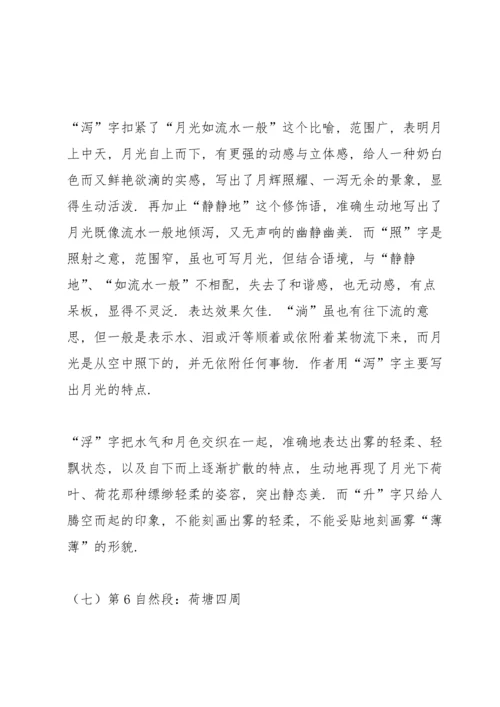 “泻”字扣紧了“月光如流水一般”这个比喻，范围广，表明月上中天，月光自上而下，有更强的动感与立体感，给人一种奶白色而又鲜艳欲滴的实感，写出了月辉照耀、一泻无余的景象，显得生动活泼．再加止“静静地”这个修饰语，准确生动地写出了月光既像流水一般地倾泻，又无声响的幽静幽美．而“照”字是照射之意，范围窄，虽也可写月光，但结合语境，与“静静地”、“如流水一般”不相配，失去了和谐感，也无动感，有点呆板，显得不灵泛．表达效果欠佳．“淌”虽也有往下流的意思，但一般是表示水、泪或汗等顺着或依附着某物流下来，而月光是从空中照下的，并无依附任何事物．作者用“泻”字主要写出月光的特点．

“浮”字把水气和月色交织在一起，准确地表达出雾的轻柔、轻飘状态，以及自下而上逐渐扩散的特点，生动地再现了月光下荷叶、荷花那种缥缈轻柔的姿容，突出静态美．而“升”字只给人腾空而起的印象，不能刻画出雾的轻柔，不能妥贴地刻画雾“薄薄”的形貌．

（七）第6自然段：荷塘四周